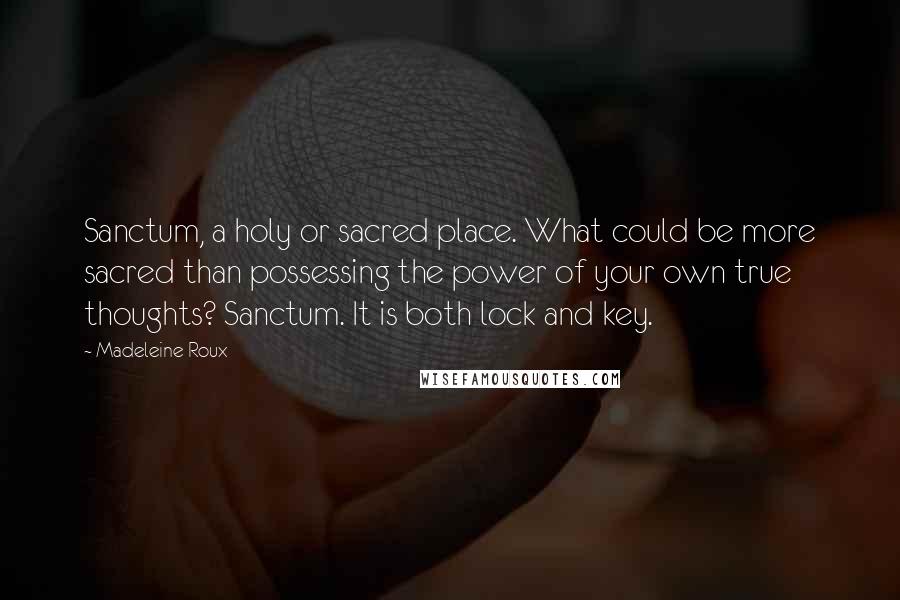 Sanctum, a holy or sacred place. What could be more sacred than possessing the power of your own true thoughts? Sanctum. It is both lock and key.

~ Madeleine Roux

WISEFAMOUSQUOTES.COM